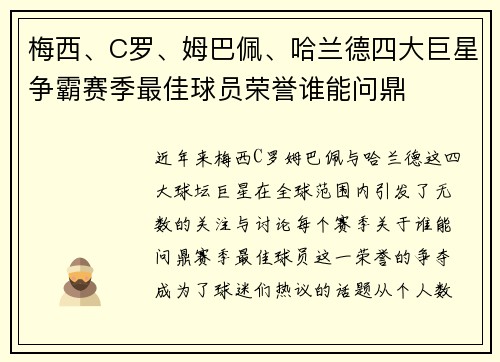 梅西、C罗、姆巴佩、哈兰德四大巨星争霸赛季最佳球员荣誉谁能问鼎

近年来梅西C罗姆巴佩与哈兰德这四大球坛巨星在全球范围内引发了无数的关注与讨论每个赛季关于谁能问鼎赛季最佳球员这一荣誉的争夺成为了球迷们热议的话题从个人数